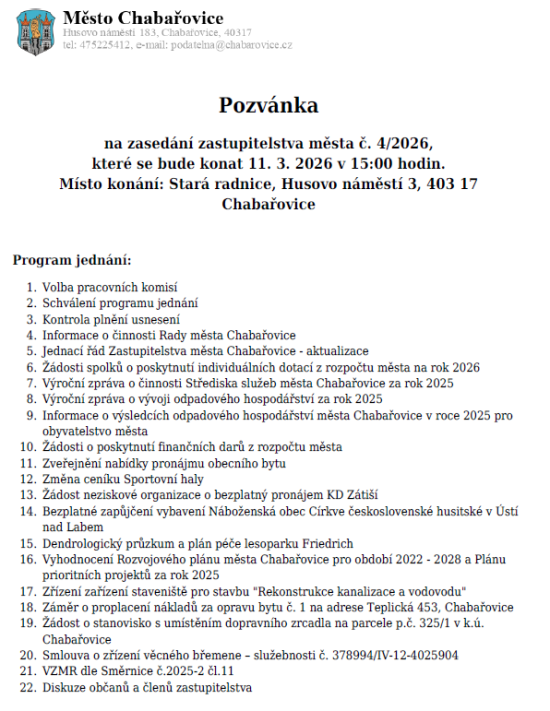 Město Chabařovice
Husovo náměstí 183, Chabařovice, 40317
tel: 475225412, e-mail: podatelna@chabarovice.cz

Pozvánka

na zasedání zastupitelstva města č. 4/2026, které se bude konat 11. 3. 2026 v 15:00 hodin. Místo konání: Stará radnice, Husovo náměstí 3, 403 17 Chabařovice

Program jednání:

1. Volba pracovních komisí
2. Schválení programu jednání
3. Kontrola plnění usnesení
4. Informace o činnosti Rady města Chabařovice
5. Jednací řád Zastupitelstva města Chabařovice - aktualizace
6. Žádosti spolků o poskytnutí individuálních dotací z rozpočtu města na rok 2026
7. Výroční zpráva o činnosti Střediska služeb města Chabařovice za rok 2025
8. Výroční zpráva o vývoji odpadového hospodářství za rok 2025
9. Informace o výsledcích odpadového hospodářství města Chabařovice v roce 2025 pro obyvatelstvo města
10. Žádosti o poskytnutí finančních darů z rozpočtu města
11. Zveřejnění nabídky pronájmu obecního bytu
12. Změna ceníku Sportovní haly
13. Žádost neziskové organizace o bezplatný pronájem KD Zátiší
14. Bezplatné zapůjčení vybavení Náboženská obec Církve československé husitské v Ústí nad Labem
15. Dendrologický průzkum a plán péče lesoparku Friedrich
16. Vyhodnocení Rozvojového plánu města Chabařovice pro období 2022 - 2028 a Plánu prioritních projektů za rok 2025
17. Zřízení zařízení staveniště pro stavbu "Rekonstrukce kanalizace a vodovodu"
18. Záměr o proplacení nákladů za opravu bytu č. 1 na adrese Teplická 453, Chabařovice
19. Žádost o stanovisko s umístěním dopravního zrcadla na parcele p.č. 325/1 v k.ú. Chabařovice
20. Smlouva o zřízení věcného břemene – služebnosti č. 378994/IV-12-4025904
21. VZMR dle Směrnice č.2025-2 čl.11
22. Diskuze občanů a členů zastupitelstva